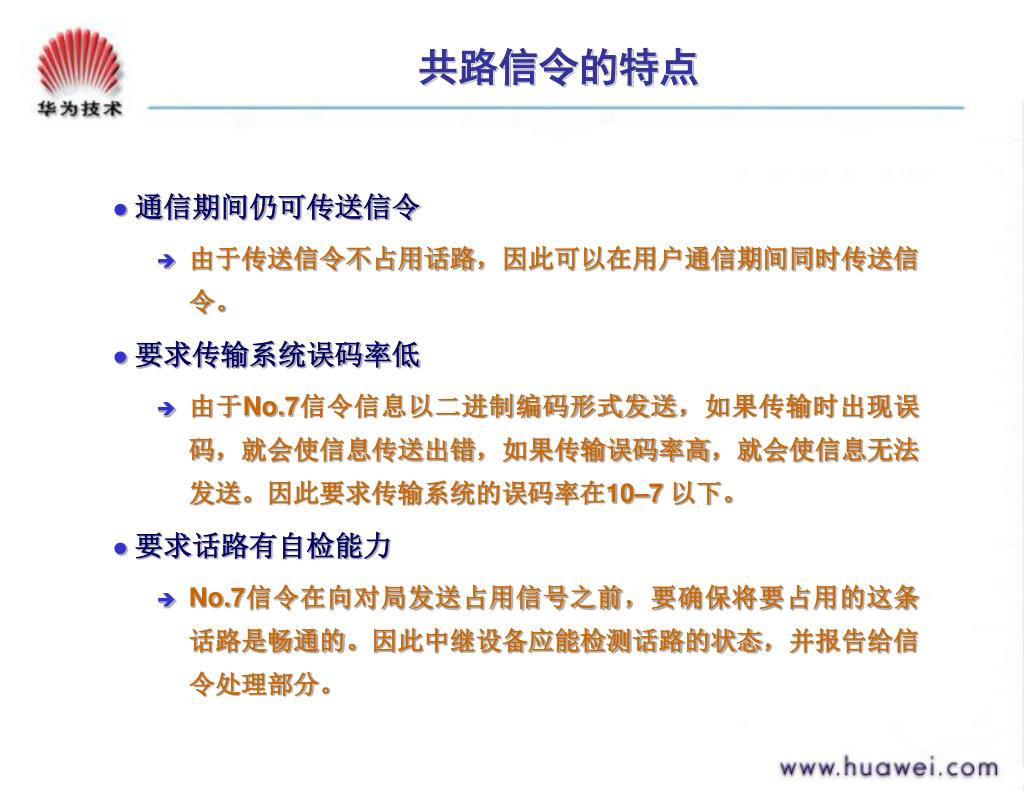 华为技术

共路信令的特点

● 通信期间仍可传送信令

➔ 由于传送信令不占用话路，因此可以在用户通信期间同时传送信令。

● 要求传输系统误码率低

➔ 由于No.7信令信息以二进制编码形式发送，如果传输时出现误码，就会使信息传送出错，如果传输误码率高，就会使信息无法发送。因此要求传输系统的误码率在10–7 以下。

● 要求话路有自检能力

➔ No.7信令在向对局发送占用信号之前，要确保将要占用的这条话路是畅通的。因此中继设备应能检测话路的状态，并报告给信令处理部分。

www.huawei.com